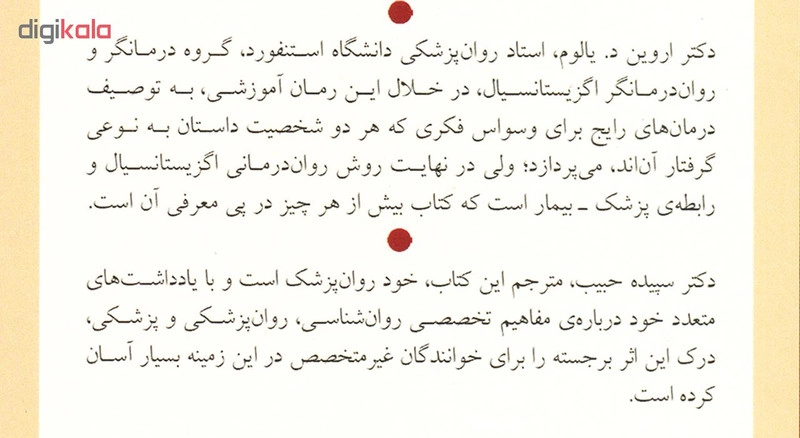 digikala

دکتر اروین د. یالوم، استاد روان‌پزشکی دانشگاه استنفورد، گروه درمانگر و روان‌درمانگر اگزیستانسیال، در خلال این رمان آموزشی، به توصیف درمان‌های رایج برای وسواس فکری که هر دو شخصیت داستان به نوعی گرفتار آن‌اند، می‌پردازد؛ ولی در نهایت روش روان‌درمانی اگزیستانسیال و رابطه‌ی پزشک ـ بیمار است که کتاب بیش از هر چیز در پی معرفی آن است.

دکتر سپیده حبیب، مترجم این کتاب، خود روان‌پزشک است و با یادداشت‌های متعدد خود درباره‌ی مفاهیم تخصصی روان‌شناسی، روان‌پزشکی و پزشکی، درک این اثر برجسته را برای خوانندگان غیرمتخصص در این زمینه بسیار آسان کرده است.